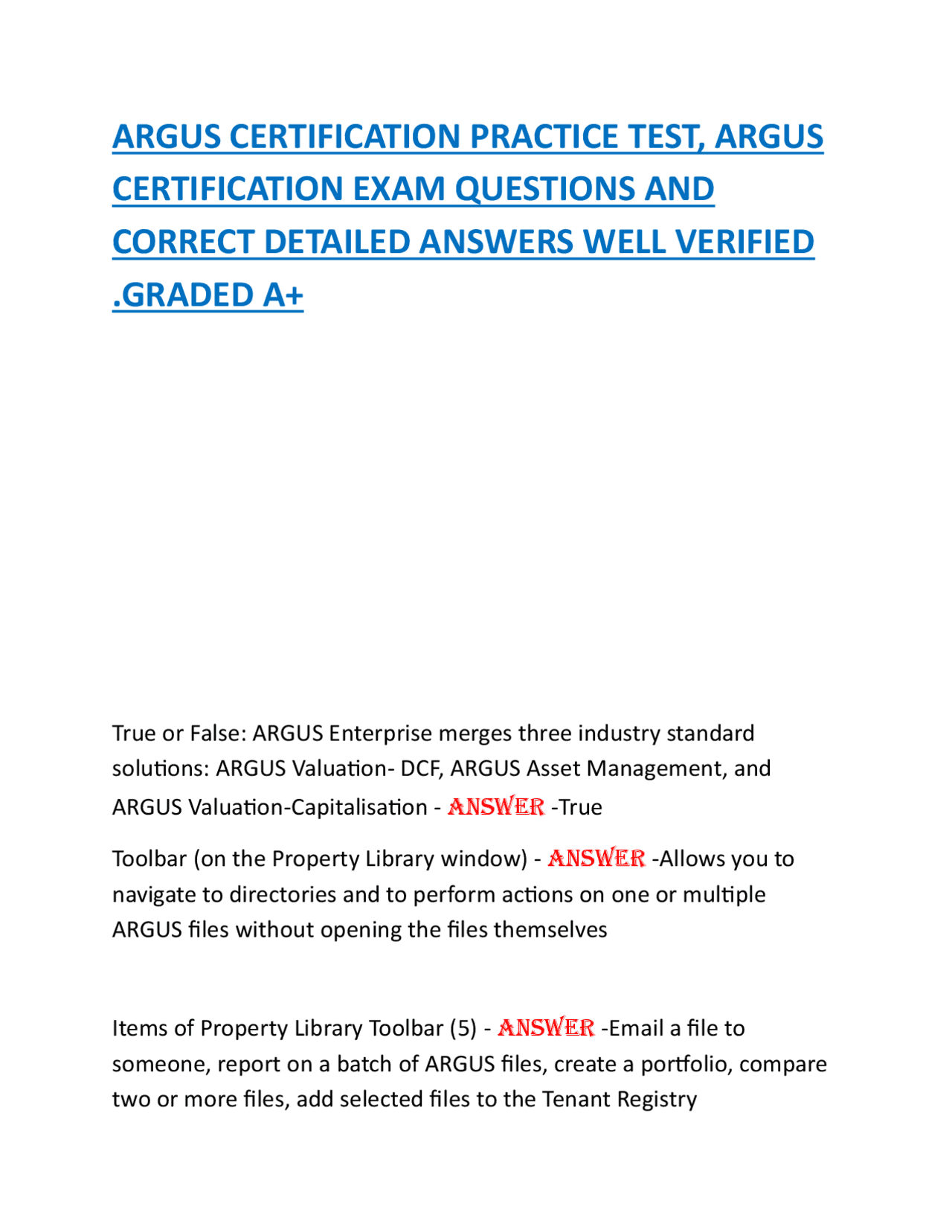 ARGUS CERTIFICATION PRACTICE TEST, ARGUS CERTIFICATION EXAM QUESTIONS AND CORRECT DETAILED ANSWERS WELL VERIFIED .GRADED A+

True or False: ARGUS Enterprise merges three industry standard solutions: ARGUS Valuation- DCF, ARGUS Asset Management, and ARGUS Valuation-Capitalisation - ANSWER -True

Toolbar (on the Property Library window) - ANSWER -Allows you to navigate to directories and to perform actions on one or multiple ARGUS files without opening the files themselves

Items of Property Library Toolbar (5) - ANSWER -Email a file to someone, report on a batch of ARGUS files, create a portfolio, compare two or more files, add selected files to the Tenant Registry